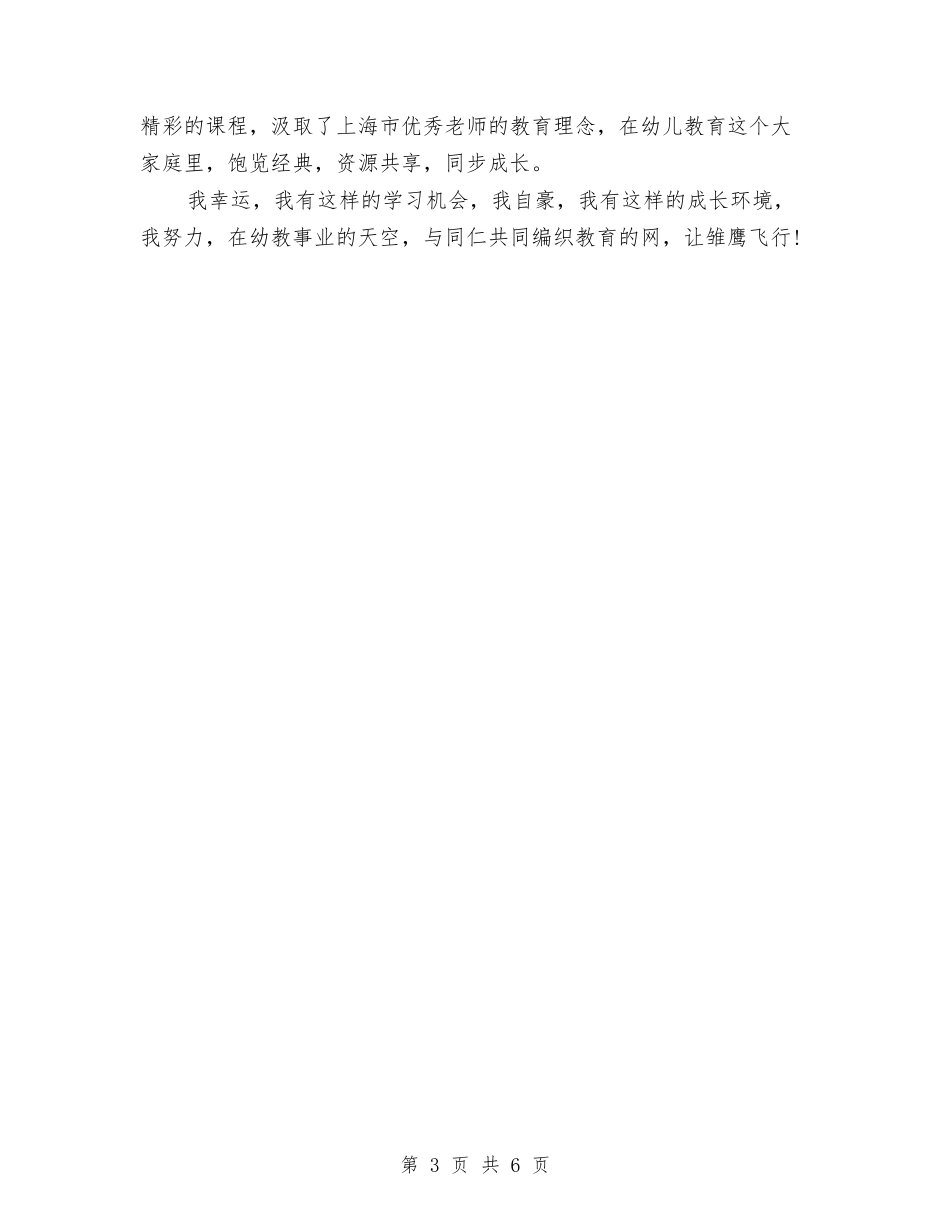 精彩的课程，汲取了上海市优秀老师的教育理念，在幼儿教育这个大家庭里，饱览经典，资源共享，同步成长。

我幸运，我有这样的学习机会，我自豪，我有这样的成长环境，我努力，在幼教事业的天空，与同仁共同编织教育的网，让雏鹰飞行!

第 3 页 共 6 页